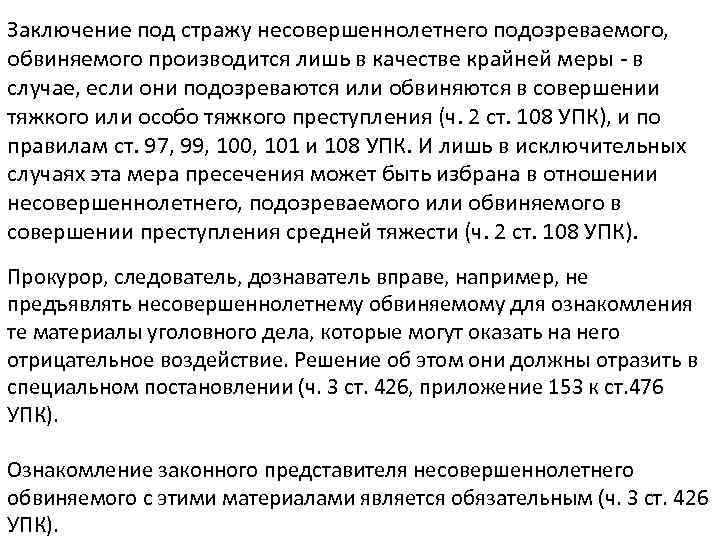 Заключение под стражу несовершеннолетнего подозреваемого, обвиняемого производится лишь в качестве крайней меры - в случае, если они подозреваются или обвиняются в совершении тяжкого или особо тяжкого преступления (ч. 2 ст. 108 УПК), и по правилам ст. 97, 99, 100, 101 и 108 УПК. И лишь в исключительных случаях эта мера пресечения может быть избрана в отношении несовершеннолетнего, подозреваемого или обвиняемого в совершении преступления средней тяжести (ч. 2 ст. 108 УПК).

Прокурор, следователь, дознаватель вправе, например, не предъявлять несовершеннолетнему обвиняемому для ознакомления те материалы уголовного дела, которые могут оказать на него отрицательное воздействие. Решение об этом они должны отразить в специальном постановлении (ч. 3 ст. 426, приложение 153 к ст.476 УПК).

Ознакомление законного представителя несовершеннолетнего обвиняемого с этими материалами является обязательным (ч. 3 ст. 426 УПК).